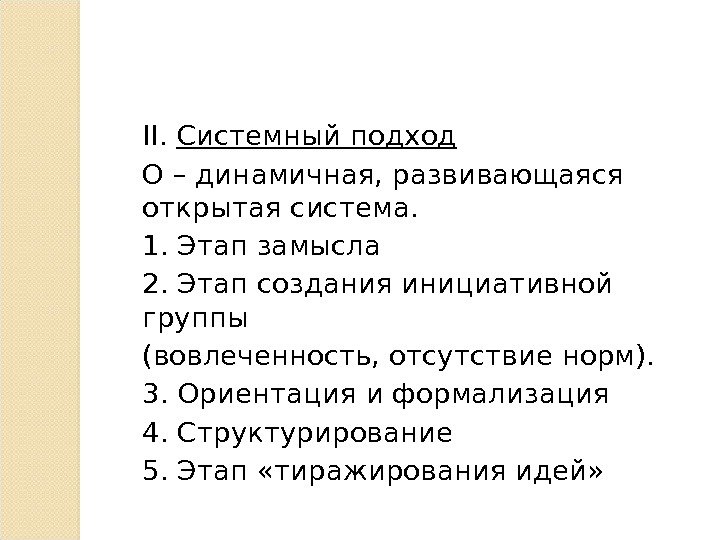 II. Системный подход

О – динамичная, развивающаяся открытая система.

1. Этап замысла

2. Этап создания инициативной группы

(вовлеченность, отсутствие норм).

3. Ориентация и формализация

4. Структурирование

5. Этап «тиражирования идей»